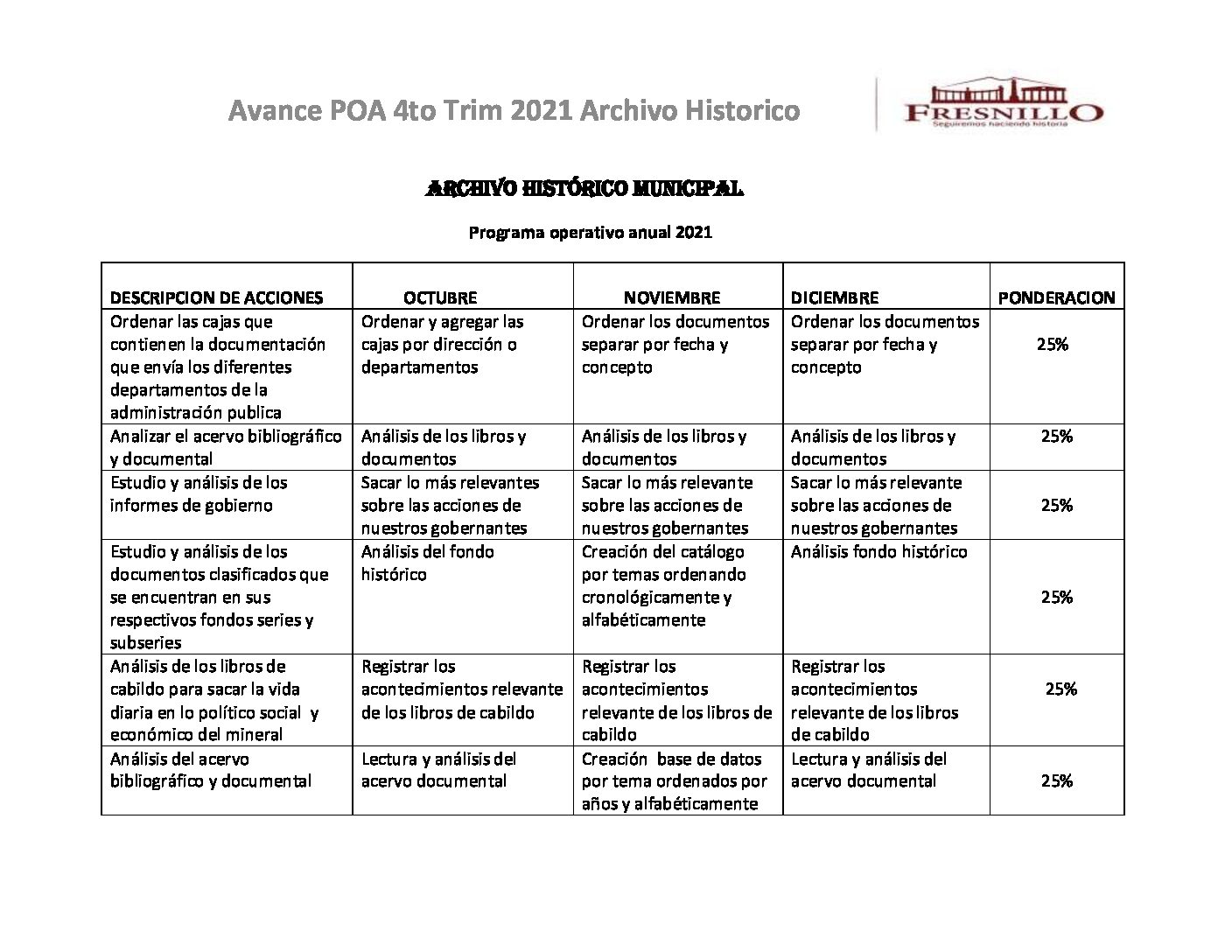 Avance POA 4to Trim 2021 Archivo Historico

FRESNILLO
Seguiremos haciendo historia

ARCHIVO HISTÓRICO MUNICIPAL

Programa operativo anual 2021

| DESCRIPCION DE ACCIONES | OCTUBRE | NOVIEMBRE | DICIEMBRE | PONDERACION |
|---|---|---|---|---|
| Ordenar las cajas que contienen la documentación que envía los diferentes departamentos de la administración publica | Ordenar y agregar las cajas por dirección o departamentos | Ordenar los documentos separar por fecha y concepto | Ordenar los documentos separar por fecha y concepto | 25% |
| Analizar el acervo bibliográfico y documental | Análisis de los libros y documentos | Análisis de los libros y documentos | Análisis de los libros y documentos | 25% |
| Estudio y análisis de los informes de gobierno | Sacar lo más relevantes sobre las acciones de nuestros gobernantes | Sacar lo más relevante sobre las acciones de nuestros gobernantes | Sacar lo más relevante sobre las acciones de nuestros gobernantes | 25% |
| Estudio y análisis de los documentos clasificados que se encuentran en sus respectivos fondos series y subseries | Análisis del fondo histórico | Creación del catálogo por temas ordenando cronológicamente y alfabéticamente | Análisis fondo histórico | 25% |
| Análisis de los libros de cabildo para sacar la vida diaria en lo político social y económico del mineral | Registrar los acontecimientos relevante de los libros de cabildo | Registrar los acontecimientos relevante de los libros de cabildo | Registrar los acontecimientos relevante de los libros de cabildo | 25% |
| Análisis del acervo bibliográfico y documental | Lectura y análisis del acervo documental | Creación base de datos por tema ordenados por años y alfabéticamente | Lectura y análisis del acervo documental | 25% |